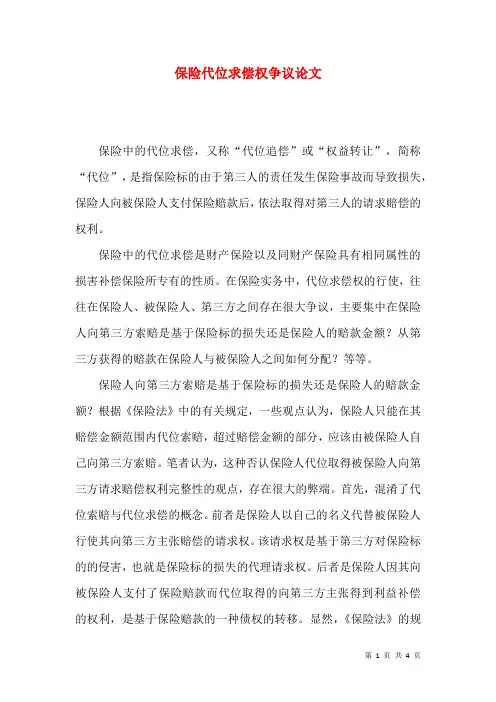 保险代位求偿权争议论文

保险中的代位求偿，又称“代位追偿”或“权益转让”，简称“代位”，是指保险标的由于第三人的责任发生保险事故而导致损失，保险人向被保险人支付保险赔款后，依法取得对第三人的请求赔偿的权利。

保险中的代位求偿是财产保险以及同财产保险具有相同属性的损害补偿保险所专有的性质。在保险实务中，代位求偿权的行使，往往在保险人、被保险人、第三方之间存在很大争议，主要集中在保险人向第三方索赔是基于保险标的损失还是保险人的赔款金额？从第三方获得的赔款在保险人与被保险人之间如何分配？等等。

保险人向第三方索赔是基于保险标的损失还是保险人的赔款金额？根据《保险法》中的有关规定，一些观点认为，保险人只能在其赔偿金额范围内代位索赔，超过赔偿金额的部分，应该由被保险人自己向第三方索赔。笔者认为，这种否认保险人代位取得被保险人向第三方请求赔偿权利完整性的观点，存在很大的弊端。首先，混淆了代位索赔与代位求偿的概念。前者是保险人以自己的名义代替被保险人行使其向第三方主张赔偿的请求权。该请求权是基于第三方对保险标的的侵害，也就是保险标的损失的代理请求权。后者是保险人因其向被保险人支付了保险赔款而代位取得的向第三方主张得到利益补偿的权利，是基于保险赔款的一种债权的转移。显然，《保险法》的规

第 1 页 共 4 页